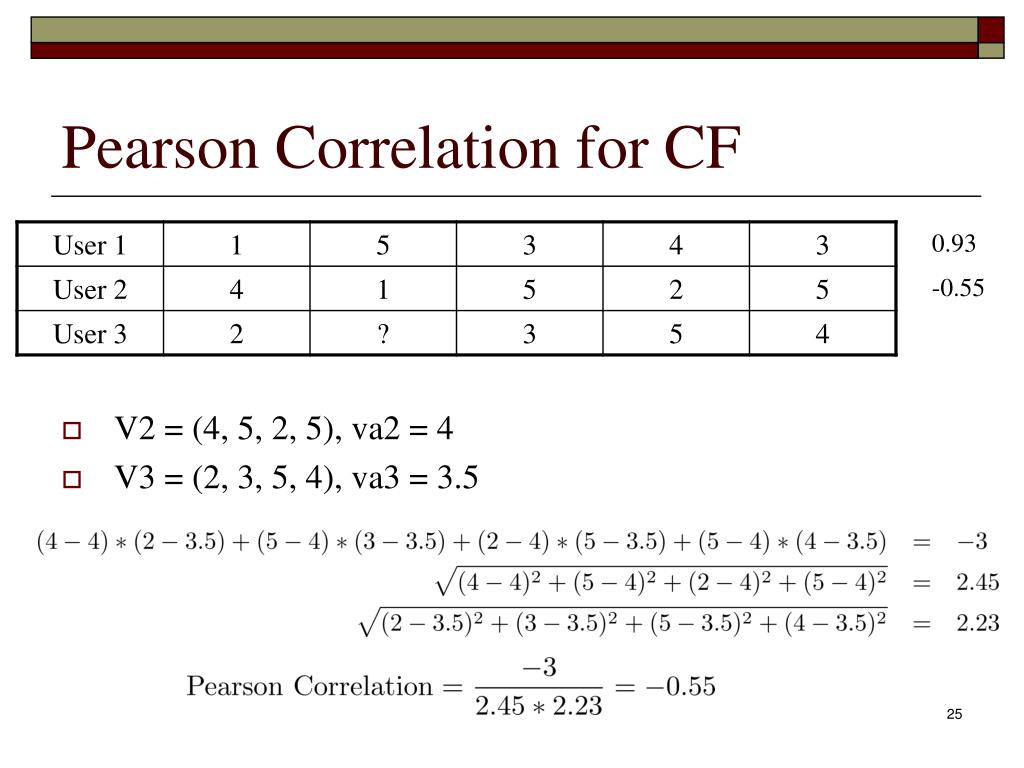 Pearson Correlation for CF

| User 1 | 1 | 5 | 3 | 4 | 3 |
|---|---|---|---|---|---|
| User 2 | 4 | 1 | 5 | 2 | 5 |
| User 3 | 2 | ? | 3 | 5 | 4 |

0.93

-0.55

V2 = (4, 5, 2, 5), va2 = 4

V3 = (2, 3, 5, 4), va3 = 3.5

$(4-4)*(2-3.5)+(5-4)*(3-3.5)+(2-4)*(5-3.5)+(5-4)*(4-3.5) = -3$

$\sqrt{(4-4)^2+(5-4)^2+(2-4)^2+(5-4)^2} = 2.45$

$\sqrt{(2-3.5)^2+(3-3.5)^2+(5-3.5)^2+(4-3.5)^2} = 2.23$

$\text{Pearson Correlation} = \frac{-3}{2.45*2.23} = -0.55$

25